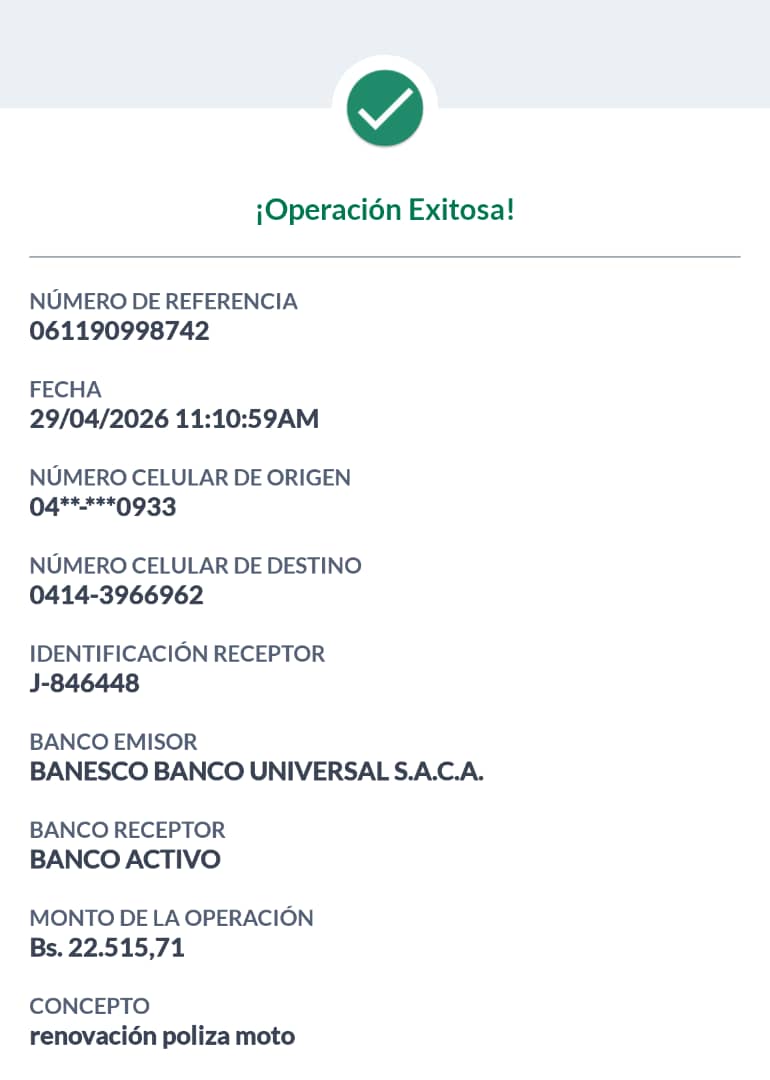 ¡Operación Exitosa!

NÚMERO DE REFERENCIA
061190998742

FECHA
29/04/2026 11:10:59AM

NÚMERO CELULAR DE ORIGEN
04**-***0933

NÚMERO CELULAR DE DESTINO
0414-3966962

IDENTIFICACIÓN RECEPTOR
J-846448

BANCO EMISOR
BANESCO BANCO UNIVERSAL S.A.C.A.

BANCO RECEPTOR
BANCO ACTIVO

MONTO DE LA OPERACIÓN
Bs. 22.515,71

CONCEPTO
renovación poliza moto